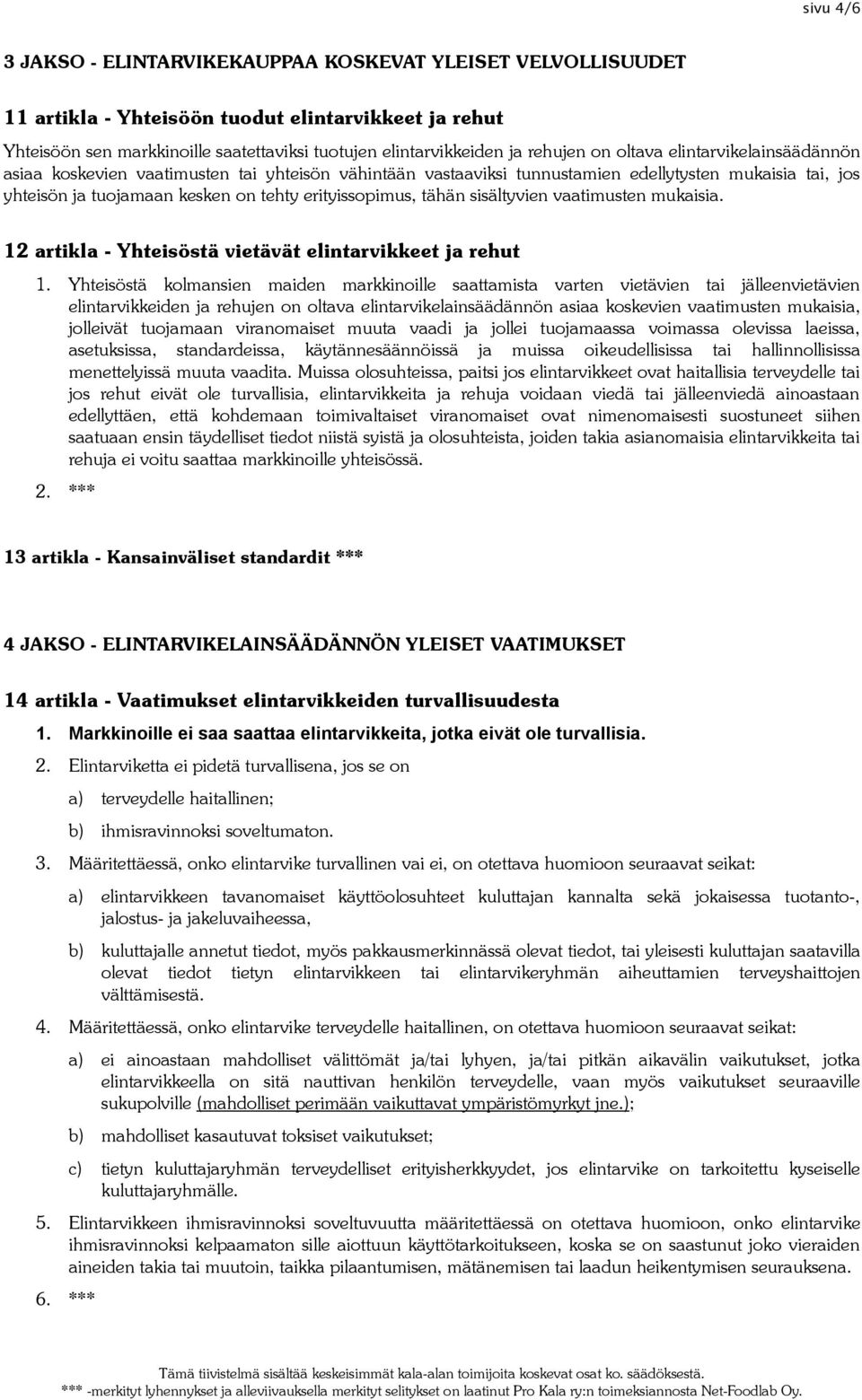 sivu 4/6

3 JAKSO - ELINTARVIKEKAUPPAA KOSKEVAT YLEISET VELVOLLISUUDET

11 artikla - Yhteisöön tuodut elintarvikkeet ja rehut

Yhteisöön sen markkinoille saatettaviksi tuotujen elintarvikkeiden ja rehujen on oltava elintarvikelainsäädännön asiaa koskevien vaatimusten tai yhteisön vähintään vastaaviksi tunnustamien edellytysten mukaisia tai, jos yhteisön ja tuojamaan kesken on tehty erityissopimus, tähän sisältyvien vaatimusten mukaisia.

12 artikla - Yhteisöstä vietävät elintarvikkeet ja rehut

1. Yhteisöstä kolmansien maiden markkinoille saattamista varten vietävien tai jälleenvietävien elintarvikkeiden ja rehujen on oltava elintarvikelainsäädännön asiaa koskevien vaatimusten mukaisia, jolleivät tuojamaan viranomaiset muuta vaadi ja jollei tuojamaassa voimassa olevissa laeissa, asetuksissa, standardeissa, käytännesäännöissä ja muissa oikeudellisissa tai hallinnollisissa menettelyissä muuta vaadita. Muissa olosuhteissa, paitsi jos elintarvikkeet ovat haitallisia terveydelle tai jos rehut eivät ole turvallisia, elintarvikkeita ja rehuja voidaan viedä tai jälleenviedä ainoastaan edellyttäen, että kohdemaan toimivaltaiset viranomaiset ovat nimenomaisesti suostuneet siihen saatuaan ensin täydelliset tiedot niistä syistä ja olosuhteista, joiden takia asianomaisia elintarvikkeita tai rehuja ei voitu saattaa markkinoille yhteisössä.

2. ***

13 artikla - Kansainväliset standardit ***

4 JAKSO - ELINTARVIKELAINSÄÄDÄNNÖN YLEISET VAATIMUKSET

14 artikla - Vaatimukset elintarvikkeiden turvallisuudesta

1. Markkinoille ei saa saattaa elintarvikkeita, jotka eivät ole turvallisia.

2. Elintarviketta ei pidetä turvallisena, jos se on

a) terveydelle haitallinen;

b) ihmisravinnoksi soveltumaton.

3. Määritettäessä, onko elintarvike turvallinen vai ei, on otettava huomioon seuraavat seikat:

a) elintarvikkeen tavanomaiset käyttöolosuhteet kuluttajan kannalta sekä jokaisessa tuotanto-, jalostus- ja jakeluvaiheessa,

b) kuluttajalle annetut tiedot, myös pakkausmerkinnässä olevat tiedot, tai yleisesti kuluttajan saatavilla olevat tiedot tietyn elintarvikkeen tai elintarvikeryhmän aiheuttamien terveyshaittojen välttämisestä.

4. Määritettäessä, onko elintarvike terveydelle haitallinen, on otettava huomioon seuraavat seikat:

a) ei ainoastaan mahdolliset välittömät ja/tai lyhyen, ja/tai pitkän aikavälin vaikutukset, jotka elintarvikkeella on sitä nauttivan henkilön terveydelle, vaan myös vaikutukset seuraaville sukupolville (mahdolliset perimään vaikuttavat ympäristömyrkyt jne.);

b) mahdolliset kasautuvat toksiset vaikutukset;

c) tietyn kuluttajaryhmän terveydelliset erityisherkkyydet, jos elintarvike on tarkoitettu kyseiselle kuluttajaryhmälle.

5. Elintarvikkeen ihmisravinnoksi soveltuvuutta määritettäessä on otettava huomioon, onko elintarvike ihmisravinnoksi kelpaamaton sille aiottuun käyttötarkoitukseen, koska se on saastunut joko vieraiden aineiden takia tai muutoin, taikka pilaantumisen, mätänemisen tai laadun heikentymisen seurauksena.

6. ***

Tämä tiivistelmä sisältää keskeisimmät kala-alan toimijoita koskevat osat ko. säädöksestä.
*** -merkityt lyhennykset ja alleviivauksella merkityt selitykset on laatinut Pro Kala ry:n toimeksiannosta Net-Foodlab Oy.